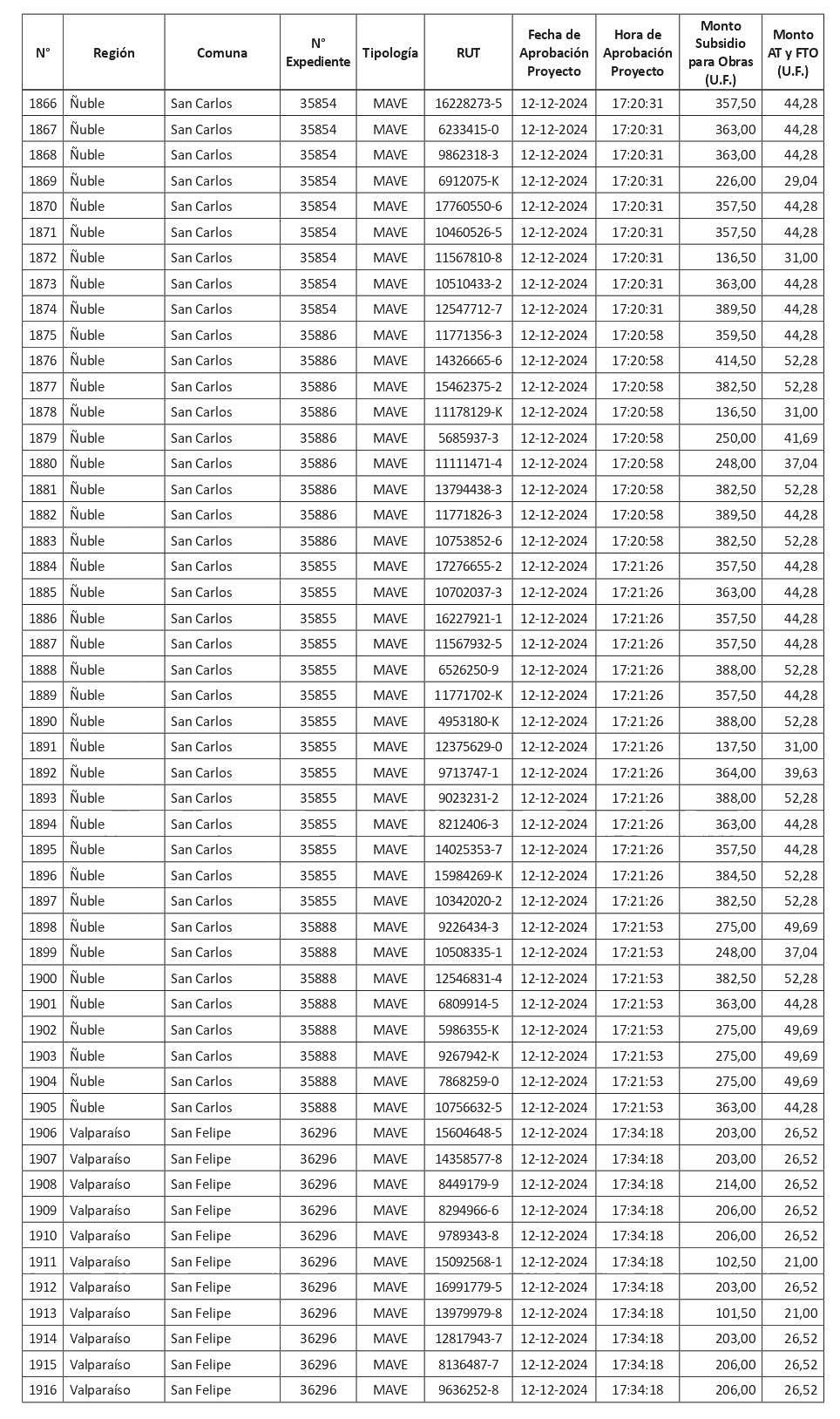 | N° | Región | Comuna | N° Expediente | Tipología | RUT | Fecha de Aprobación Proyecto | Hora de Aprobación Proyecto | Monto Subsidio para Obras (U.F.) | Monto AT y FTO (U.F.) |
|---|---|---|---|---|---|---|---|---|---|
| 1866 | Ñuble | San Carlos | 35854 | MAVE | 16228273-5 | 12-12-2024 | 17:20:31 | 357,50 | 44,28 |
| 1867 | Ñuble | San Carlos | 35854 | MAVE | 6233415-0 | 12-12-2024 | 17:20:31 | 363,00 | 44,28 |
| 1868 | Ñuble | San Carlos | 35854 | MAVE | 9862318-3 | 12-12-2024 | 17:20:31 | 363,00 | 44,28 |
| 1869 | Ñuble | San Carlos | 35854 | MAVE | 6912075-K | 12-12-2024 | 17:20:31 | 226,00 | 29,04 |
| 1870 | Ñuble | San Carlos | 35854 | MAVE | 17760550-6 | 12-12-2024 | 17:20:31 | 357,50 | 44,28 |
| 1871 | Ñuble | San Carlos | 35854 | MAVE | 10460526-5 | 12-12-2024 | 17:20:31 | 357,50 | 44,28 |
| 1872 | Ñuble | San Carlos | 35854 | MAVE | 11567810-8 | 12-12-2024 | 17:20:31 | 136,50 | 31,00 |
| 1873 | Ñuble | San Carlos | 35854 | MAVE | 10510433-2 | 12-12-2024 | 17:20:31 | 363,00 | 44,28 |
| 1874 | Ñuble | San Carlos | 35854 | MAVE | 12547712-7 | 12-12-2024 | 17:20:31 | 389,50 | 44,28 |
| 1875 | Ñuble | San Carlos | 35886 | MAVE | 11771356-3 | 12-12-2024 | 17:20:58 | 359,50 | 44,28 |
| 1876 | Ñuble | San Carlos | 35886 | MAVE | 14326665-6 | 12-12-2024 | 17:20:58 | 414,50 | 52,28 |
| 1877 | Ñuble | San Carlos | 35886 | MAVE | 15462375-2 | 12-12-2024 | 17:20:58 | 382,50 | 52,28 |
| 1878 | Ñuble | San Carlos | 35886 | MAVE | 11178129-K | 12-12-2024 | 17:20:58 | 136,50 | 31,00 |
| 1879 | Ñuble | San Carlos | 35886 | MAVE | 5685937-3 | 12-12-2024 | 17:20:58 | 250,00 | 41,69 |
| 1880 | Ñuble | San Carlos | 35886 | MAVE | 11111471-4 | 12-12-2024 | 17:20:58 | 248,00 | 37,04 |
| 1881 | Ñuble | San Carlos | 35886 | MAVE | 13794438-3 | 12-12-2024 | 17:20:58 | 382,50 | 52,28 |
| 1882 | Ñuble | San Carlos | 35886 | MAVE | 11771826-3 | 12-12-2024 | 17:20:58 | 389,50 | 44,28 |
| 1883 | Ñuble | San Carlos | 35886 | MAVE | 10753852-6 | 12-12-2024 | 17:20:58 | 382,50 | 52,28 |
| 1884 | Ñuble | San Carlos | 35855 | MAVE | 17276655-2 | 12-12-2024 | 17:21:26 | 357,50 | 44,28 |
| 1885 | Ñuble | San Carlos | 35855 | MAVE | 10702037-3 | 12-12-2024 | 17:21:26 | 363,00 | 44,28 |
| 1886 | Ñuble | San Carlos | 35855 | MAVE | 16227921-1 | 12-12-2024 | 17:21:26 | 357,50 | 44,28 |
| 1887 | Ñuble | San Carlos | 35855 | MAVE | 11567932-5 | 12-12-2024 | 17:21:26 | 357,50 | 44,28 |
| 1888 | Ñuble | San Carlos | 35855 | MAVE | 6526250-9 | 12-12-2024 | 17:21:26 | 388,00 | 52,28 |
| 1889 | Ñuble | San Carlos | 35855 | MAVE | 11771702-K | 12-12-2024 | 17:21:26 | 357,50 | 44,28 |
| 1890 | Ñuble | San Carlos | 35855 | MAVE | 4953180-K | 12-12-2024 | 17:21:26 | 388,00 | 52,28 |
| 1891 | Ñuble | San Carlos | 35855 | MAVE | 12375629-0 | 12-12-2024 | 17:21:26 | 137,50 | 31,00 |
| 1892 | Ñuble | San Carlos | 35855 | MAVE | 9713747-1 | 12-12-2024 | 17:21:26 | 364,00 | 39,63 |
| 1893 | Ñuble | San Carlos | 35855 | MAVE | 9023231-2 | 12-12-2024 | 17:21:26 | 388,00 | 52,28 |
| 1894 | Ñuble | San Carlos | 35855 | MAVE | 8212406-3 | 12-12-2024 | 17:21:26 | 363,00 | 44,28 |
| 1895 | Ñuble | San Carlos | 35855 | MAVE | 14025353-7 | 12-12-2024 | 17:21:26 | 357,50 | 44,28 |
| 1896 | Ñuble | San Carlos | 35855 | MAVE | 15984269-K | 12-12-2024 | 17:21:26 | 384,50 | 52,28 |
| 1897 | Ñuble | San Carlos | 35855 | MAVE | 10342020-2 | 12-12-2024 | 17:21:26 | 382,50 | 52,28 |
| 1898 | Ñuble | San Carlos | 35888 | MAVE | 9226434-3 | 12-12-2024 | 17:21:53 | 275,00 | 49,69 |
| 1899 | Ñuble | San Carlos | 35888 | MAVE | 10508335-1 | 12-12-2024 | 17:21:53 | 248,00 | 37,04 |
| 1900 | Ñuble | San Carlos | 35888 | MAVE | 12546831-4 | 12-12-2024 | 17:21:53 | 382,50 | 52,28 |
| 1901 | Ñuble | San Carlos | 35888 | MAVE | 6809914-5 | 12-12-2024 | 17:21:53 | 363,00 | 44,28 |
| 1902 | Ñuble | San Carlos | 35888 | MAVE | 5986355-K | 12-12-2024 | 17:21:53 | 275,00 | 49,69 |
| 1903 | Ñuble | San Carlos | 35888 | MAVE | 9267942-K | 12-12-2024 | 17:21:53 | 275,00 | 49,69 |
| 1904 | Ñuble | San Carlos | 35888 | MAVE | 7868259-0 | 12-12-2024 | 17:21:53 | 275,00 | 49,69 |
| 1905 | Ñuble | San Carlos | 35888 | MAVE | 10756632-5 | 12-12-2024 | 17:21:53 | 363,00 | 44,28 |
| 1906 | Valparaíso | San Felipe | 36296 | MAVE | 15604648-5 | 12-12-2024 | 17:34:18 | 203,00 | 26,52 |
| 1907 | Valparaíso | San Felipe | 36296 | MAVE | 14358577-8 | 12-12-2024 | 17:34:18 | 203,00 | 26,52 |
| 1908 | Valparaíso | San Felipe | 36296 | MAVE | 8449179-9 | 12-12-2024 | 17:34:18 | 214,00 | 26,52 |
| 1909 | Valparaíso | San Felipe | 36296 | MAVE | 8294966-6 | 12-12-2024 | 17:34:18 | 206,00 | 26,52 |
| 1910 | Valparaíso | San Felipe | 36296 | MAVE | 9789343-8 | 12-12-2024 | 17:34:18 | 206,00 | 26,52 |
| 1911 | Valparaíso | San Felipe | 36296 | MAVE | 15092568-1 | 12-12-2024 | 17:34:18 | 102,50 | 21,00 |
| 1912 | Valparaíso | San Felipe | 36296 | MAVE | 16991779-5 | 12-12-2024 | 17:34:18 | 203,00 | 26,52 |
| 1913 | Valparaíso | San Felipe | 36296 | MAVE | 13979979-8 | 12-12-2024 | 17:34:18 | 101,50 | 21,00 |
| 1914 | Valparaíso | San Felipe | 36296 | MAVE | 12817943-7 | 12-12-2024 | 17:34:18 | 203,00 | 26,52 |
| 1915 | Valparaíso | San Felipe | 36296 | MAVE | 8136487-7 | 12-12-2024 | 17:34:18 | 206,00 | 26,52 |
| 1916 | Valparaíso | San Felipe | 36296 | MAVE | 9636252-8 | 12-12-2024 | 17:34:18 | 206,00 | 26,52 |